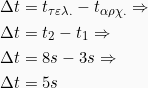 $\Delta t = t_{\tau\varepsilon\lambda.} - t_{\alpha\rho\chi.} \Rightarrow$

$\Delta t = t_2 - t_1 \Rightarrow$

$\Delta t = 8s - 3s \Rightarrow$

$\Delta t = 5s$